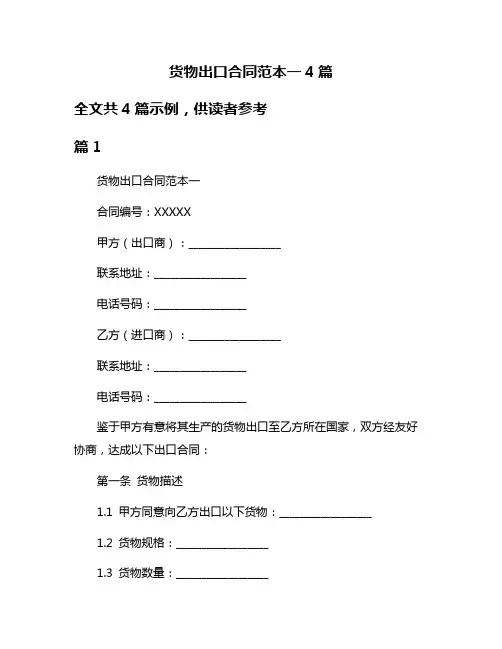 货物出口合同范本一 4 篇

全文共 4 篇示例，供读者参考

篇 1

货物出口合同范本一

合同编号：XXXXX

甲方（出口商）：________________

联系地址：________________

电话号码：________________

乙方（进口商）：________________

联系地址：________________

电话号码：________________

鉴于甲方有意将其生产的货物出口至乙方所在国家，双方经友好协商，达成以下出口合同：

第一条 货物描述

1.1 甲方同意向乙方出口以下货物：________________

1.2 货物规格：________________

1.3 货物数量：________________